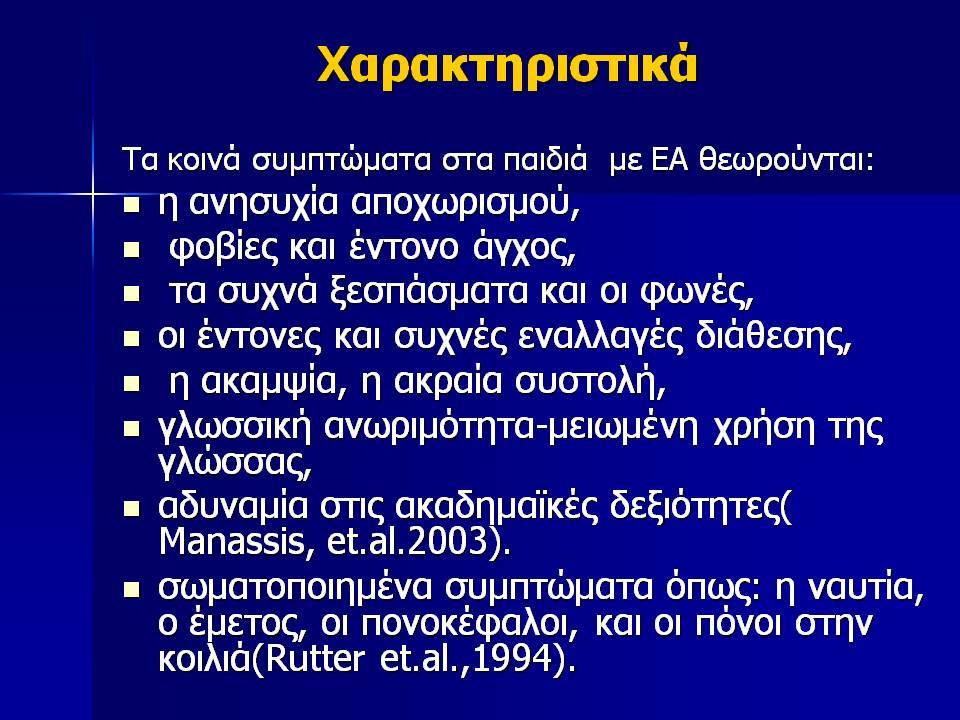 Χαρακτηριστικά

Τα κοινά συμπτώματα στα παιδιά με ΕΑ θεωρούνται:

- η ανησυχία αποχωρισμού,
- φοβίες και έντονο άγχος,
- τα συχνά ξεσπάσματα και οι φωνές,
- οι έντονες και συχνές εναλλαγές διάθεσης,
- η ακαμψία, η ακραία συστολή,
- γλωσσική ανωριμότητα-μειωμένη χρήση της γλώσσας,
- αδυναμία στις ακαδημαϊκές δεξιότητες( Manassis, et.al.2003).
- σωματοποιημένα συμπτώματα όπως: η ναυτία, ο έμετος, οι πονοκέφαλοι, και οι πόνοι στην κοιλιά(Rutter et.al.,1994).